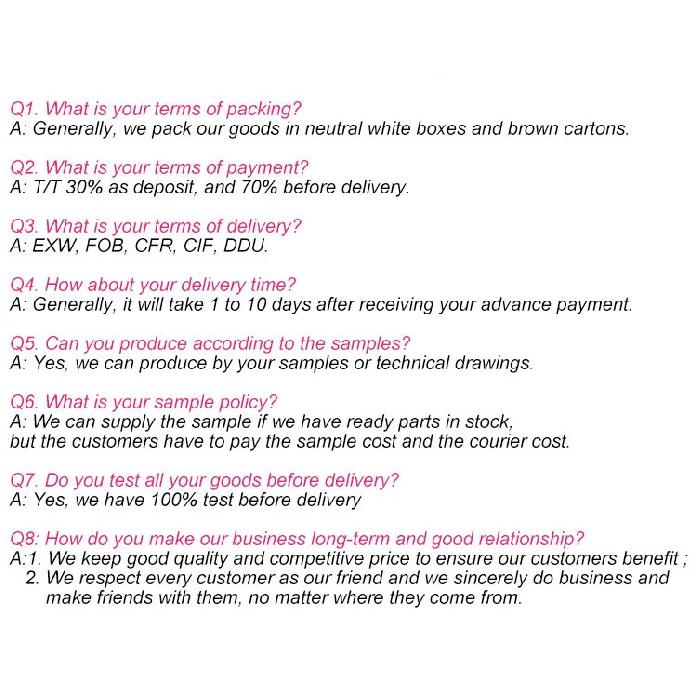 Q1. What is your terms of packing?
A: Generally, we pack our goods in neutral white boxes and brown cartons.

Q2. What is your terms of payment?
A: T/T 30% as deposit, and 70% before delivery.

Q3. What is your terms of delivery?
A: EXW, FOB, CFR, CIF, DDU.

Q4. How about your delivery time?
A: Generally, it will take 1 to 10 days after receiving your advance payment.

Q5. Can you produce according to the samples?
A: Yes, we can produce by your samples or technical drawings.

Q6. What is your sample policy?
A: We can supply the sample if we have ready parts in stock, but the customers have to pay the sample cost and the courier cost.

Q7. Do you test all your goods before delivery?
A: Yes, we have 100% test before delivery

Q8: How do you make our business long-term and good relationship?
A:1. We keep good quality and competitive price to ensure our customers benefit ;
2. We respect every customer as our friend and we sincerely do business and make friends with them, no matter where they come from.